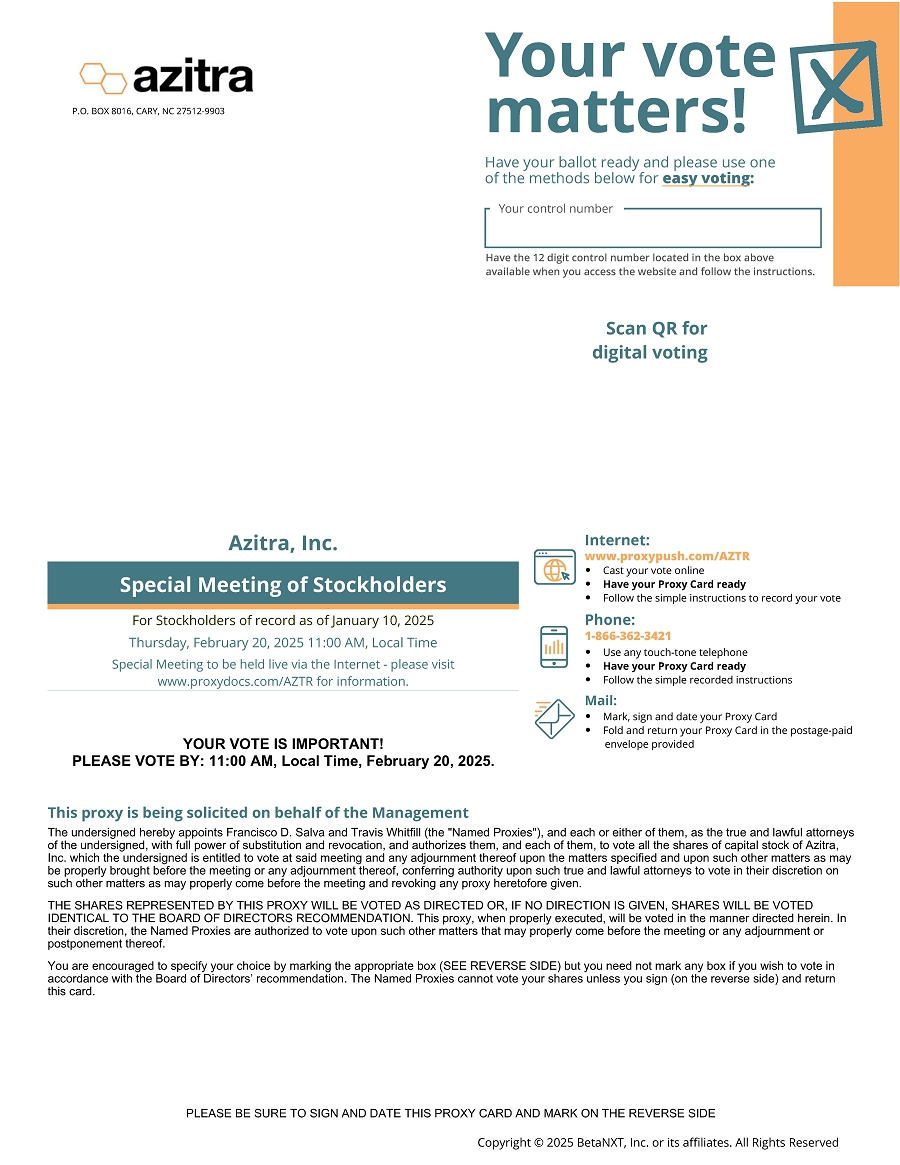 azitra

P.O. BOX 8016, CARY, NC 27512-9903

Your vote matters!

Have your ballot ready and please use one of the methods below for easy voting:

Your control number

Have the 12 digit control number located in the box above available when you access the website and follow the instructions.

Scan QR for digital voting

Azitra, Inc.

Special Meeting of Stockholders

For Stockholders of record as of January 10, 2025

Thursday, February 20, 2025 11:00 AM, Local Time

Special Meeting to be held live via the Internet - please visit www.proxydocs.com/AZTR for information.

YOUR VOTE IS IMPORTANT!
PLEASE VOTE BY: 11:00 AM, Local Time, February 20, 2025.

Internet:
www.proxypush.com/AZTR
• Cast your vote online
• Have your Proxy Card ready
• Follow the simple instructions to record your vote

Phone:
1-866-362-3421
• Use any touch-tone telephone
• Have your Proxy Card ready
• Follow the simple recorded instructions

Mail:
• Mark, sign and date your Proxy Card
• Fold and return your Proxy Card in the postage-paid envelope provided

This proxy is being solicited on behalf of the Management

The undersigned hereby appoints Francisco D. Salva and Travis Whitfill (the "Named Proxies"), and each or either of them, as the true and lawful attorneys of the undersigned, with full power of substitution and revocation, and authorizes them, and each of them, to vote all the shares of capital stock of Azitra, Inc. which the undersigned is entitled to vote at said meeting and any adjournment thereof upon the matters specified and upon such other matters as may be properly brought before the meeting or any adjournment thereof, conferring authority upon such true and lawful attorneys to vote in their discretion on such other matters as may properly come before the meeting and revoking any proxy heretofore given.

THE SHARES REPRESENTED BY THIS PROXY WILL BE VOTED AS DIRECTED OR, IF NO DIRECTION IS GIVEN, SHARES WILL BE VOTED IDENTICAL TO THE BOARD OF DIRECTORS RECOMMENDATION. This proxy, when properly executed, will be voted in the manner directed herein. In their discretion, the Named Proxies are authorized to vote upon such other matters that may properly come before the meeting or any adjournment or postponement thereof.

You are encouraged to specify your choice by marking the appropriate box (SEE REVERSE SIDE) but you need not mark any box if you wish to vote in accordance with the Board of Directors' recommendation. The Named Proxies cannot vote your shares unless you sign (on the reverse side) and return this card.

PLEASE BE SURE TO SIGN AND DATE THIS PROXY CARD AND MARK ON THE REVERSE SIDE

Copyright © 2025 BetaNXT, Inc. or its affiliates. All Rights Reserved